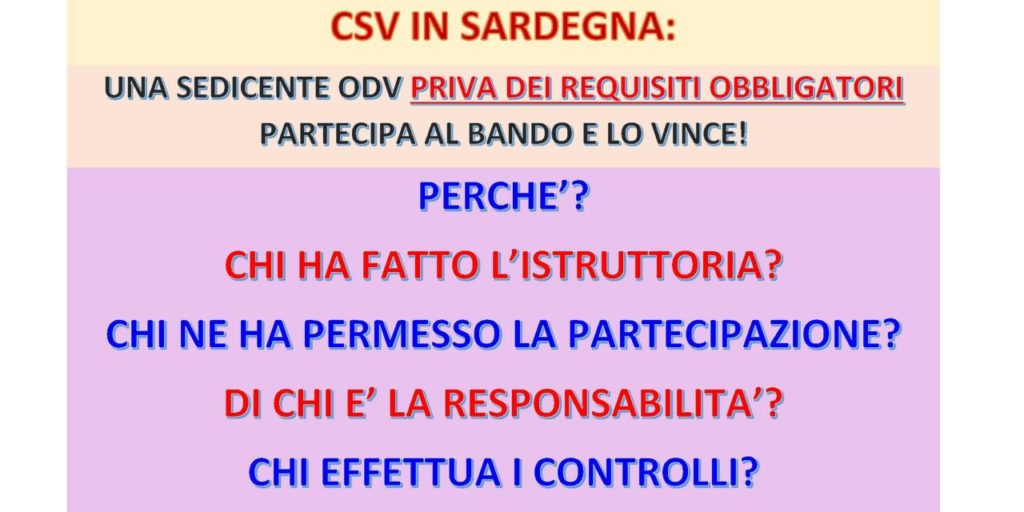 CSV IN SARDEGNA:

UNA SEDICENTE ODV PRIVA DEI REQUISITI OBBLIGATORI PARTECIPA AL BANDO E LO VINCE!

PERCHE'?

CHI HA FATTO L'ISTRUTTORIA?

CHI NE HA PERMESSO LA PARTECIPAZIONE?

DI CHI E' LA RESPONSABILITA'?

CHI EFFETTUA I CONTROLLI?